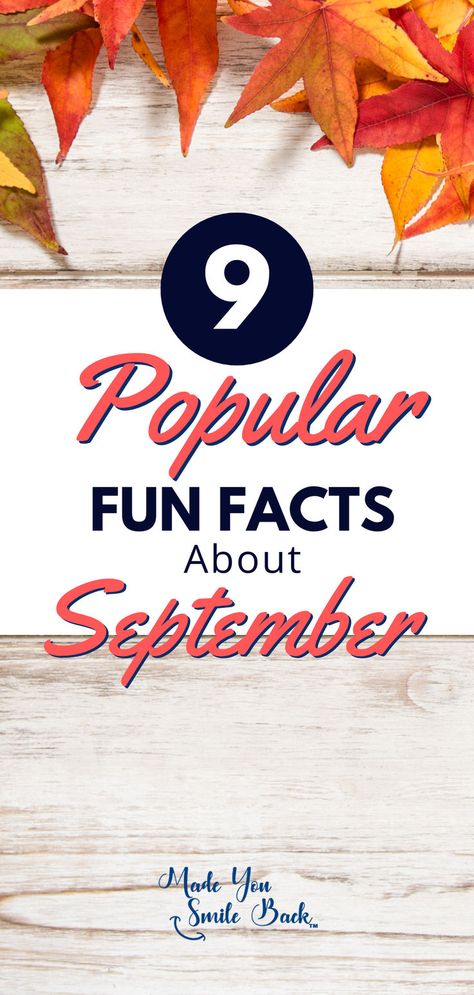 9

Popular

FUN FACTS

About

September

Made You Smile Back™